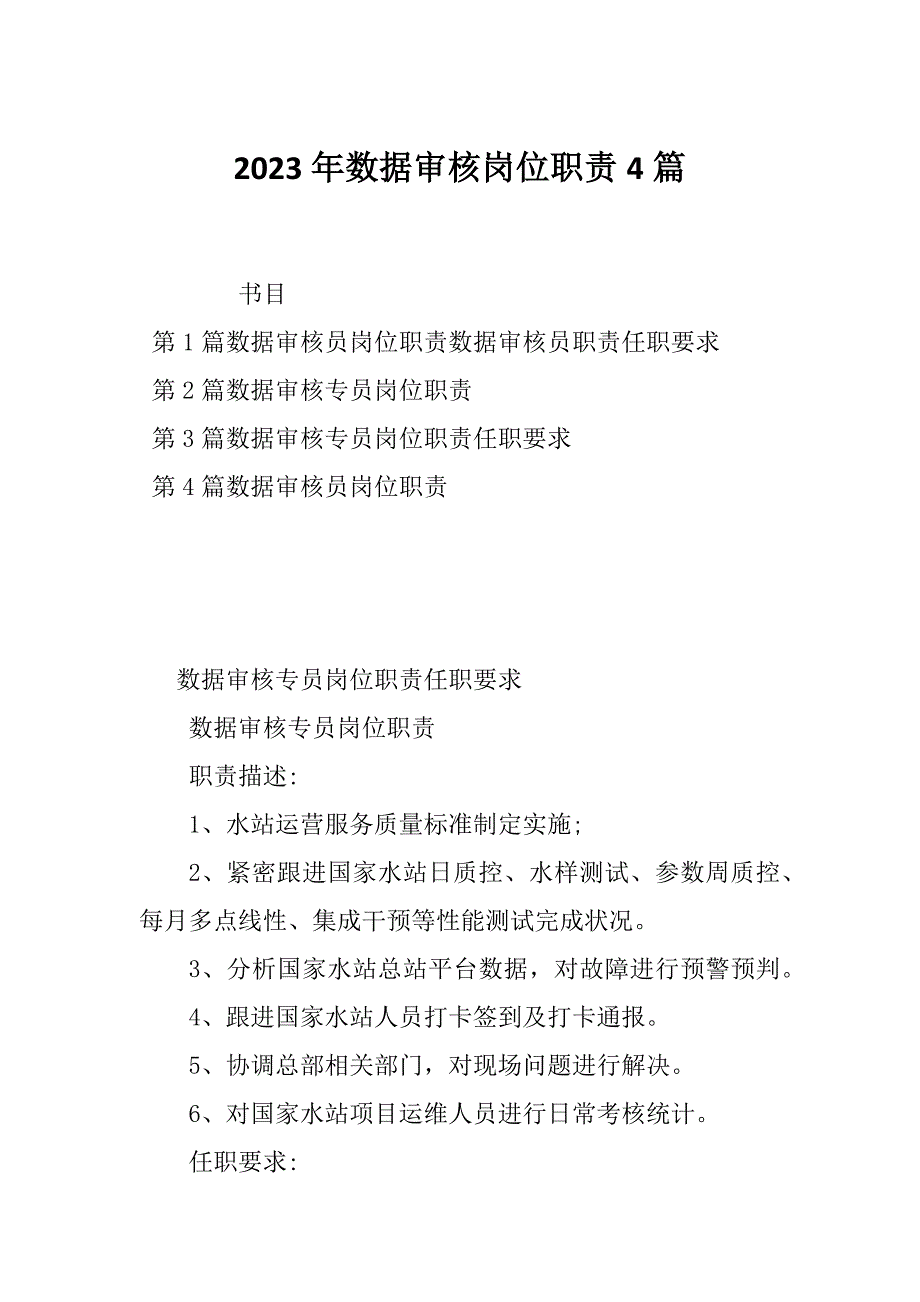 2023年数据审核岗位职责4篇

书目

第1篇数据审核员岗位职责数据审核员职责任职要求

第2篇数据审核专员岗位职责

第3篇数据审核专员岗位职责任职要求

第4篇数据审核员岗位职责

数据审核专员岗位职责任职要求

数据审核专员岗位职责

职责描述:

1、水站运营服务质量标准制定实施;

2、紧密跟进国家水站日质控、水样测试、参数周质控、每月多点线性、集成干预等性能测试完成状况。

3、分析国家水站总站平台数据，对故障进行预警预判。

4、跟进国家水站人员打卡签到及打卡通报。

5、协调总部相关部门，对现场问题进行解决。

6、对国家水站项目运维人员进行日常考核统计。

任职要求: